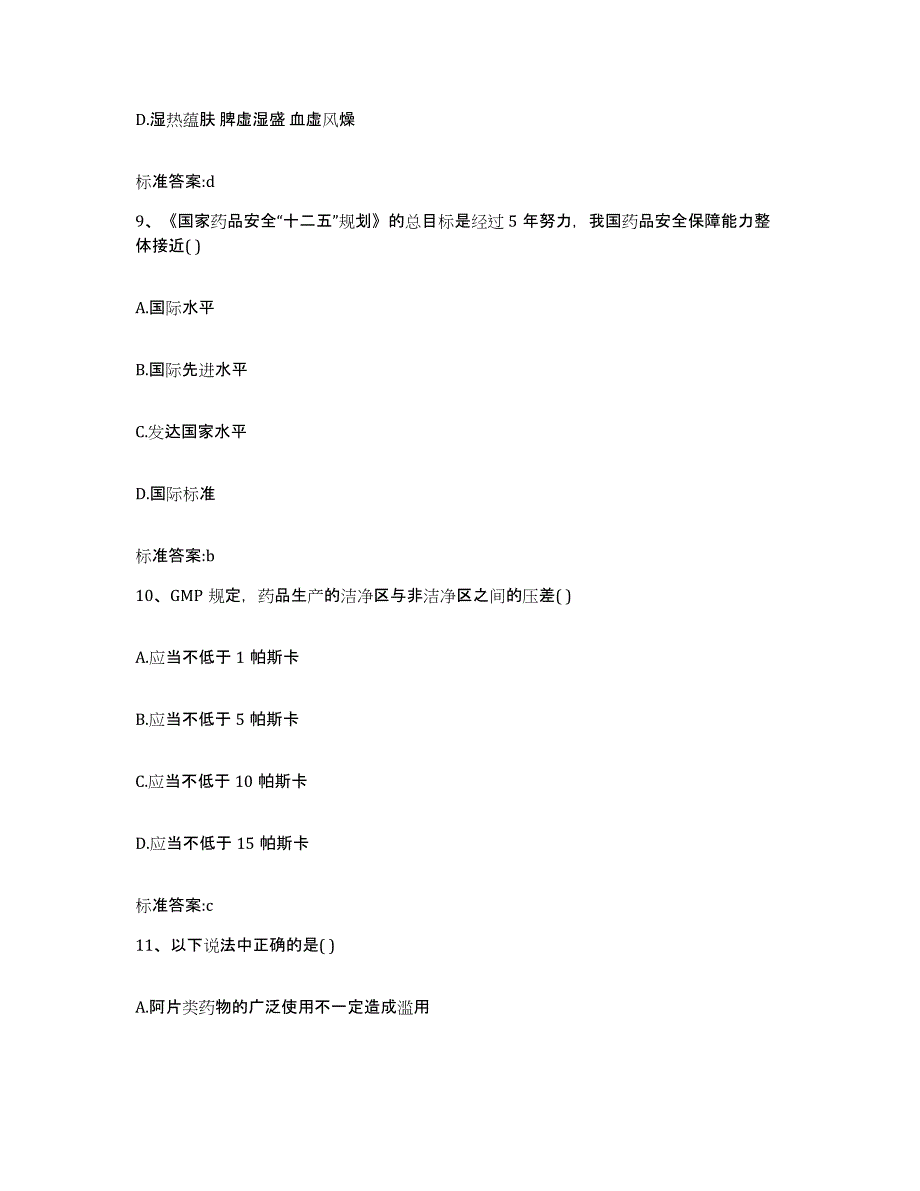 D.湿热蕴肤 脾虚湿盛 血虚风燥

标准答案:d

9、《国家药品安全“十二五”规划》的总目标是经过 5 年努力，我国药品安全保障能力整体接近( )

A.国际水平

B.国际先进水平

C.发达国家水平

D.国际标准

标准答案:b

10、GMP 规定，药品生产的洁净区与非洁净区之间的压差( )

A.应当不低于 1 帕斯卡

B.应当不低于 5 帕斯卡

C.应当不低于 10 帕斯卡

D.应当不低于 15 帕斯卡

标准答案:c

11、以下说法中正确的是( )

A.阿片类药物的广泛使用不一定造成滥用